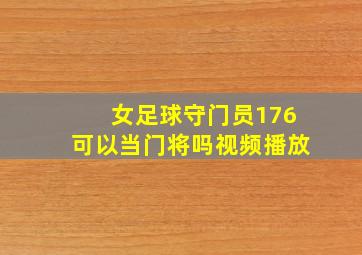 女足球守门员176
可以当门将吗视频播放